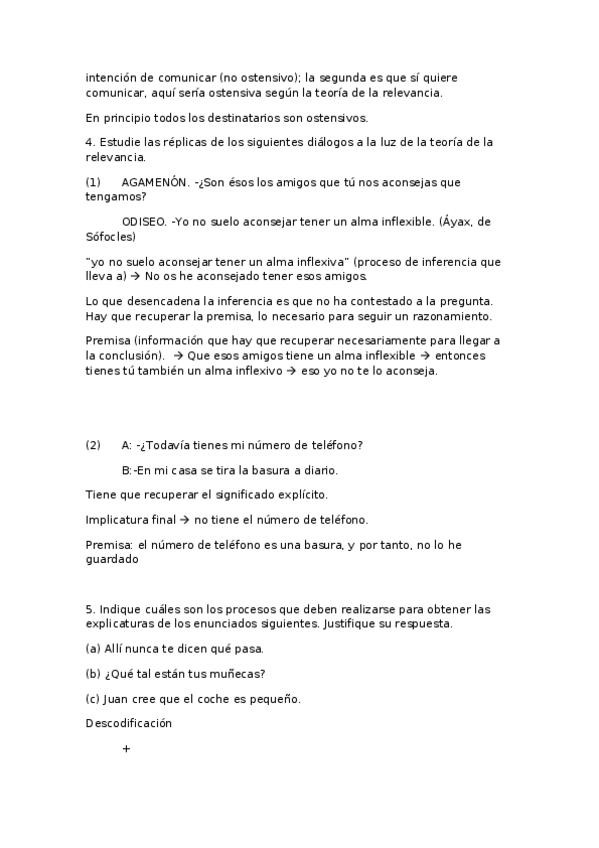 intención de comunicar (no ostensivo); la segunda es que sí quiere comunicar, aquí sería ostensiva según la teoría de la relevancia.

En principio todos los destinatarios son ostensivos.

4. Estudie las réplicas de los siguientes diálogos a la luz de la teoría de la relevancia.

(1) AGAMENÓN. -¿Son ésos los amigos que tú nos aconsejas que tengamos?

ODISEO. -Yo no suelo aconsejar tener un alma inflexible. (Áyax, de Sófocles)

"yo no suelo aconsejar tener un alma inflexiva" (proceso de inferencia que lleva a) → No os he aconsejado tener esos amigos.

Lo que desencadena la inferencia es que no ha contestado a la pregunta. Hay que recuperar la premisa, lo necesario para seguir un razonamiento.

Premisa (información que hay que recuperar necesariamente para llegar a la conclusión). → Que esos amigos tiene un alma inflexible → entonces tienes tú también un alma inflexivo → eso yo no te lo aconseja.

(2) A: -¿Todavía tienes mi número de teléfono?

B:-En mi casa se tira la basura a diario.

Tiene que recuperar el significado explícito.

Implicatura final → no tiene el número de teléfono.

Premisa: el número de teléfono es una basura, y por tanto, no lo he guardado

5. Indique cuáles son los procesos que deben realizarse para obtener las explicaturas de los enunciados siguientes. Justifique su respuesta.

(a) Allí nunca te dicen qué pasa.

(b) ¿Qué tal están tus muñecas?

(c) Juan cree que el coche es pequeño.

Descodificación

+